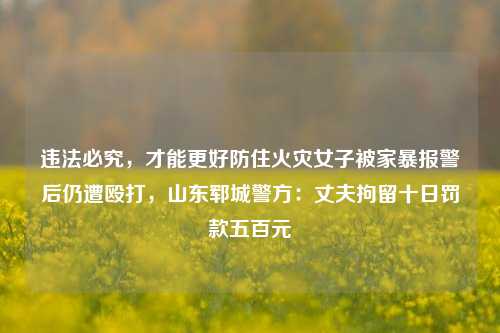 违法必究，才能更好防住火灾女子被家暴报警后仍遭殴打，山东郓城警方：丈夫拘留十日罚款五百元